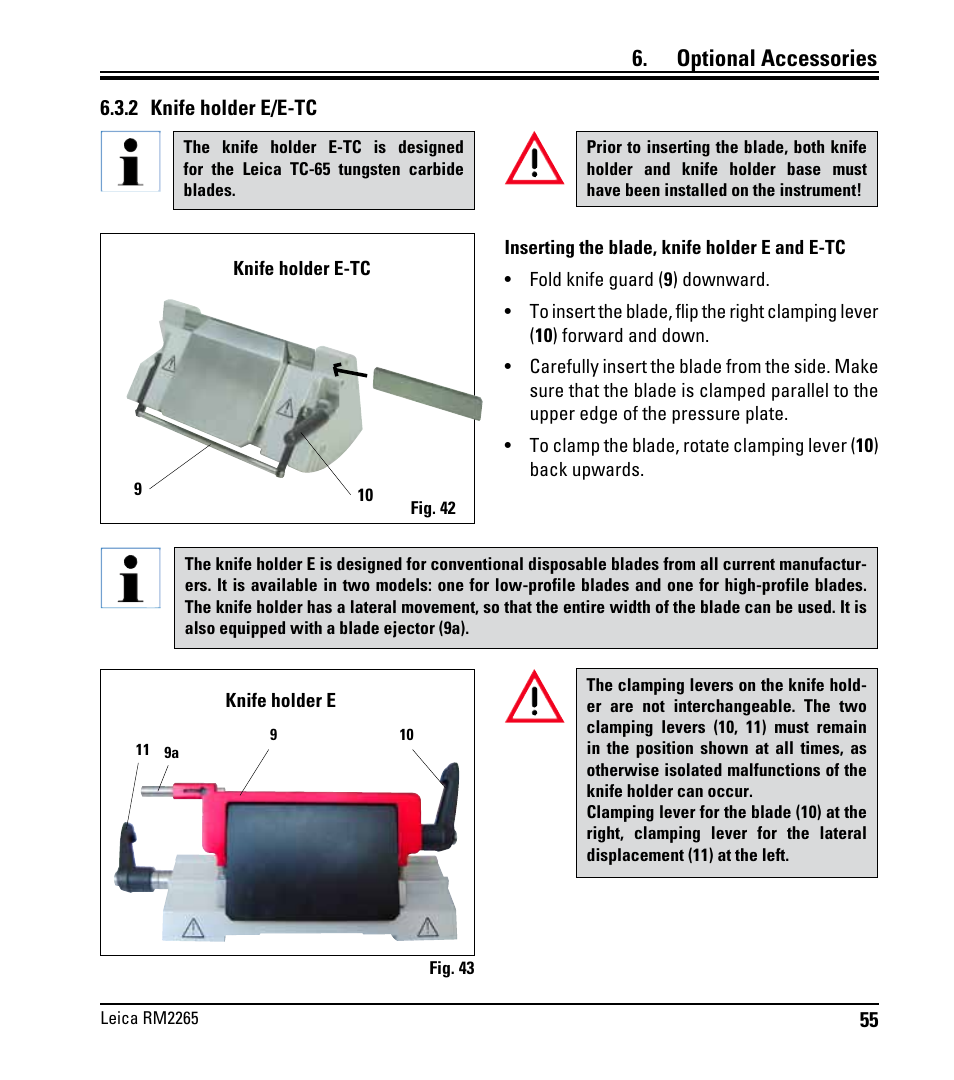 6. Optional Accessories

6.3.2 Knife holder E/E-TC

The knife holder E-TC is designed for the Leica TC-65 tungsten carbide blades.

Prior to inserting the blade, both knife holder and knife holder base must have been installed on the instrument!

Knife holder E-TC

9

10

Fig. 42

Inserting the blade, knife holder E and E-TC

• Fold knife guard (9) downward.

• To insert the blade, flip the right clamping lever (10) forward and down.

• Carefully insert the blade from the side. Make sure that the blade is clamped parallel to the upper edge of the pressure plate.

• To clamp the blade, rotate clamping lever (10) back upwards.

The knife holder E is designed for conventional disposable blades from all current manufacturers. It is available in two models: one for low-profile blades and one for high-profile blades. The knife holder has a lateral movement, so that the entire width of the blade can be used. It is also equipped with a blade ejector (9a).

Knife holder E

11

9a

9

10

Fig. 43

The clamping levers on the knife holder are not interchangeable. The two clamping levers (10, 11) must remain in the position shown at all times, as otherwise isolated malfunctions of the knife holder can occur.
Clamping lever for the blade (10) at the right, clamping lever for the lateral displacement (11) at the left.

Leica RM2265

55